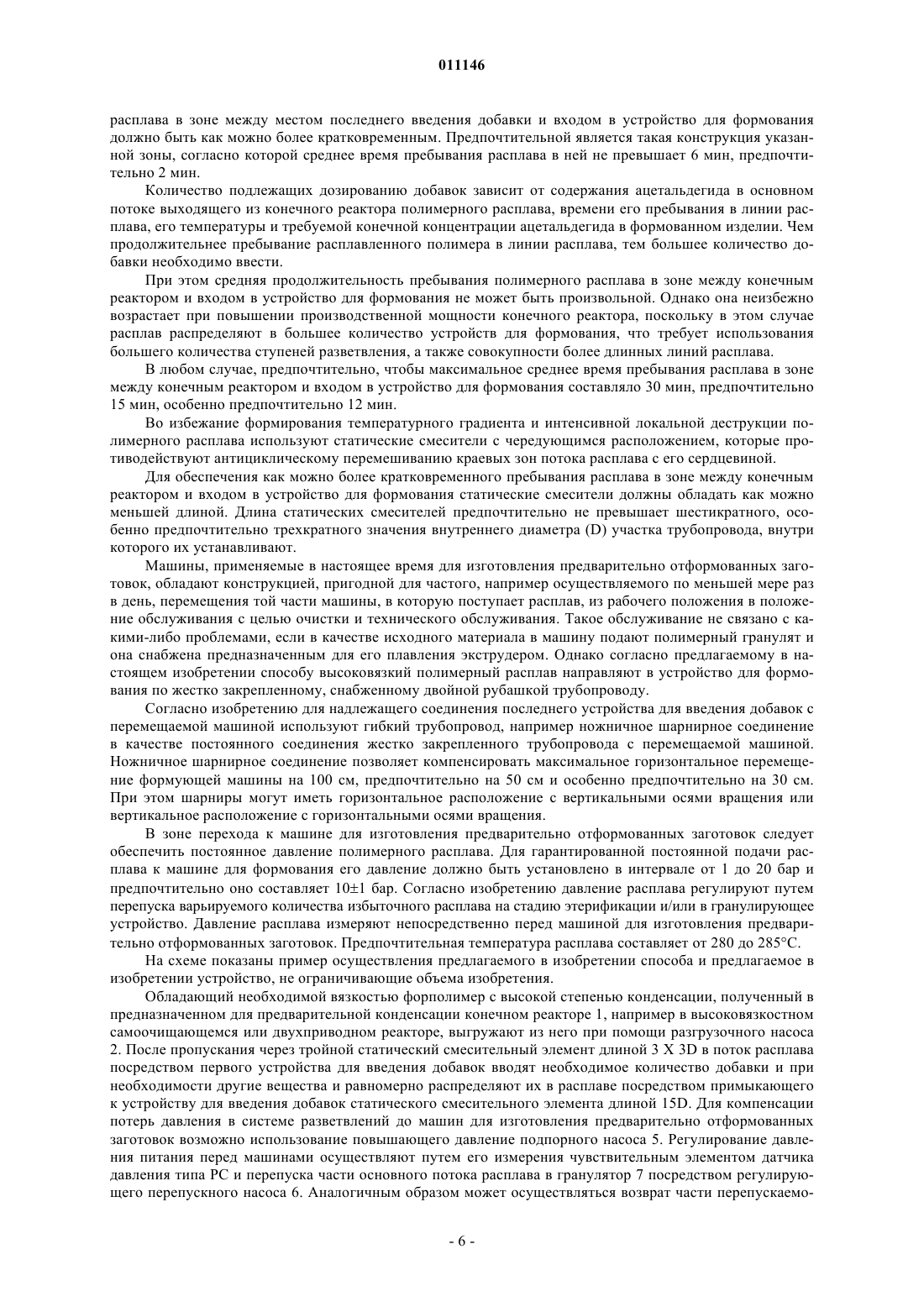 011146

расплава в зоне между местом последнего введения добавки и входом в устройство для формования должно быть как можно более кратковременным. Предпочтительной является такая конструкция указанной зоны, согласно которой среднее время пребывания расплава в ней не превышает 6 мин, предпочтительно 2 мин.

Количество подлежащих дозированию добавок зависит от содержания ацетальдегида в основном потоке выходящего из конечного реактора полимерного расплава, времени его пребывания в линии расплава, его температуры и требуемой конечной концентрации ацетальдегида в формованном изделии. Чем продолжительнее пребывание расплавленного полимера в линии расплава, тем большее количество добавки необходимо ввести.

При этом средняя продолжительность пребывания полимерного расплава в зоне между конечным реактором и входом в устройство для формования не может быть произвольной. Однако она неизбежно возрастает при повышении производственной мощности конечного реактора, поскольку в этом случае расплав распределяют в большее количество устройств для формования, что требует использования большего количества ступеней разветвления, а также совокупности более длинных линий расплава.

В любом случае, предпочтительно, чтобы максимальное среднее время пребывания расплава в зоне между конечным реактором и входом в устройство для формования составляло 30 мин, предпочтительно 15 мин, особенно предпочтительно 12 мин.

Во избежание формирования температурного градиента и интенсивной локальной деструкции полимерного расплава используют статические смесители с чередующимся расположением, которые противодействуют антициклическому перемешиванию краевых зон потока расплава с его сердцевиной.

Для обеспечения как можно более кратковременного пребывания расплава в зоне между конечным реактором и входом в устройство для формования статические смесители должны обладать как можно меньшей длиной. Длина статических смесителей предпочтительно не превышает шестикратного, особенно предпочтительно трехкратного значения внутреннего диаметра (D) участка трубопровода, внутри которого их устанавливают.

Машины, применяемые в настоящее время для изготовления предварительно отформованных заготовок, обладают конструкцией, пригодной для частого, например осуществляемого по меньшей мере раз в день, перемещения той части машины, в которую поступает расплав, из рабочего положения в положение обслуживания с целью очистки и технического обслуживания. Такое обслуживание не связано с какими-либо проблемами, если в качестве исходного материала в машину подают полимерный гранулят и она снабжена предназначенным для его плавления экструдером. Однако согласно предлагаемому в настоящем изобретении способу высоковязкий полимерный расплав направляют в устройство для формования по жестко закрепленному, снабженному двойной рубашкой трубопроводу.

Согласно изобретению для надлежащего соединения последнего устройства для введения добавок с перемещаемой машиной используют гибкий трубопровод, например ножничное шарнирное соединение в качестве постоянного соединения жестко закрепленного трубопровода с перемещаемой машиной. Ножничное шарнирное соединение позволяет компенсировать максимальное горизонтальное перемещение формующей машины на 100 см, предпочтительно на 50 см и особенно предпочтительно на 30 см. При этом шарниры могут иметь горизонтальное расположение с вертикальными осями вращения или вертикальное расположение с горизонтальными осями вращения.

В зоне перехода к машине для изготовления предварительно отформованных заготовок следует обеспечить постоянное давление полимерного расплава. Для гарантированной постоянной подачи расплава к машине для формования его давление должно быть установлено в интервале от 1 до 20 бар и предпочтительно оно составляет 10±1 бар. Согласно изобретению давление расплава регулируют путем перепуска варьируемого количества избыточного расплава на стадию этерификации и/или в гранулирующее устройство. Давление расплава измеряют непосредственно перед машиной для изготовления предварительно отформованных заготовок. Предпочтительная температура расплава составляет от 280 до 285°C.

На схеме показаны пример осуществления предлагаемого в изобретении способа и предлагаемое в изобретении устройство, не ограничивающие объема изобретения.

Обладающий необходимой вязкостью форполимер с высокой степенью конденсации, полученный в предназначенном для предварительной конденсации конечном реакторе 1, например в высоковязкостном самоочищающемся или двухприводном реакторе, выгружают из него при помощи разгрузочного насоса 2. После пропускания через тройной статический смесительный элемент длиной 3 X 3D в поток расплава посредством первого устройства для введения добавок вводят необходимое количество добавки и при необходимости другие вещества и равномерно распределяют их в расплаве посредством примыкающего к устройству для введения добавок статического смесительного элемента длиной 15D. Для компенсации потерь давления в системе разветвлений до машин для изготовления предварительно отформованных заготовок возможно использование повышающего давление подпорного насоса 5. Регулирование давления питания перед машинами осуществляют путем его измерения чувствительным элементом датчика давления типа PC и перепуска части основного потока расплава в гранулятор 7 посредством регулирующего перепускного насоса 6. Аналогичным образом может осуществляться возврат части перепускаемо-

- 6 -